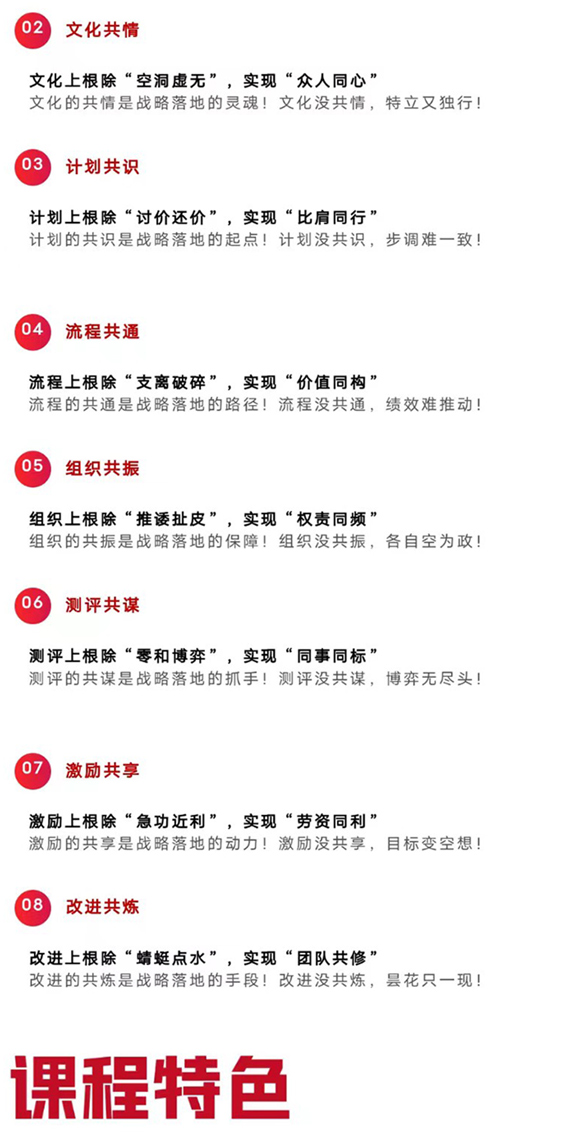 02 文化共情

文化上根除“空洞虚无”，实现“众人同心”
文化的共情是战略落地的灵魂！文化没共情，特立又独行！

03 计划共识

计划上根除“讨价还价”，实现“比肩同行”
计划的共识是战略落地的起点！计划没共识，步调难一致！

04 流程共通

流程上根除“支离破碎”，实现“价值同构”
流程的共通是战略落地的路径！流程没共通，绩效难推动！

05 组织共振

组织上根除“推诿扯皮”，实现“权责同频”
组织的共振是战略落地的保障！组织没共振，各自空为政！

06 测评共谋

测评上根除“零和博弈”，实现“同事同标”
测评的共谋是战略落地的抓手！测评没共谋，博弈无尽头！

07 激励共享

激励上根除“急功近利”，实现“劳资同利”
激励的共享是战略落地的动力！激励没共享，目标变空想！

08 改进共炼

改进上根除“蜻蜓点水”，实现“团队共修”
改进的共炼是战略落地的手段！改进没共炼，昙花只一现！

课程特色